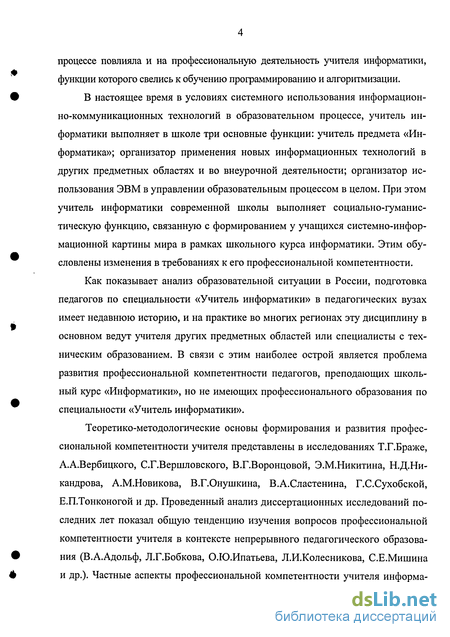 4

процессе повлияла и на профессиональную деятельность учителя информатики, функции которого свелись к обучению программированию и алгоритмизации.

В настоящее время в условиях системного использования информационно-коммуникационных технологий в образовательном процессе, учитель информатики выполняет в школе три основные функции: учитель предмета «Информатика»; организатор применения новых информационных технологий в других предметных областях и во внеурочной деятельности; организатор использования ЭВМ в управлении образовательным процессом в целом. При этом учитель информатики современной школы выполняет социально-гуманистическую функцию, связанную с формированием у учащихся системно-информационной картины мира в рамках школьного курса информатики. Этим обусловлены изменения в требованиях к его профессиональной компетентности.

Как показывает анализ образовательной ситуации в России, подготовка педагогов по специальности «Учитель информатики» в педагогических вузах имеет недавнюю историю, и на практике во многих регионах эту дисциплину в основном ведут учителя других предметных областей или специалисты с техническим образованием. В связи с этим наиболее острой является проблема развития профессиональной компетентности педагогов, преподающих школьный курс «Информатики», но не имеющих профессионального образования по специальности «Учитель информатики».

Теоретико-методологические основы формирования и развития профессиональной компетентности учителя представлены в исследованиях Т.Г.Браже, А.А.Вербицкого, С.Г.Вершловского, В.Г.Воронцовой, Э.М.Никитина, Н.Д.Никандрова, А.М.Новикова, В.Г.Онушкина, В.А.Сластенина, Г.С.Сухобской, Е.П.Тонконогой и др. Проведенный анализ диссертационных исследований последних лет показал общую тенденцию изучения вопросов профессиональной компетентности учителя в контексте непрерывного педагогического образования (В.А.Адольф, Л.Г.Бобкова, О.Ю.Ипатьева, Л.И.Колесникова, С.Е.Мишина и др.). Частные аспекты профессиональной компетентности учителя информа-

dsLib.net
библиотека диссертаций